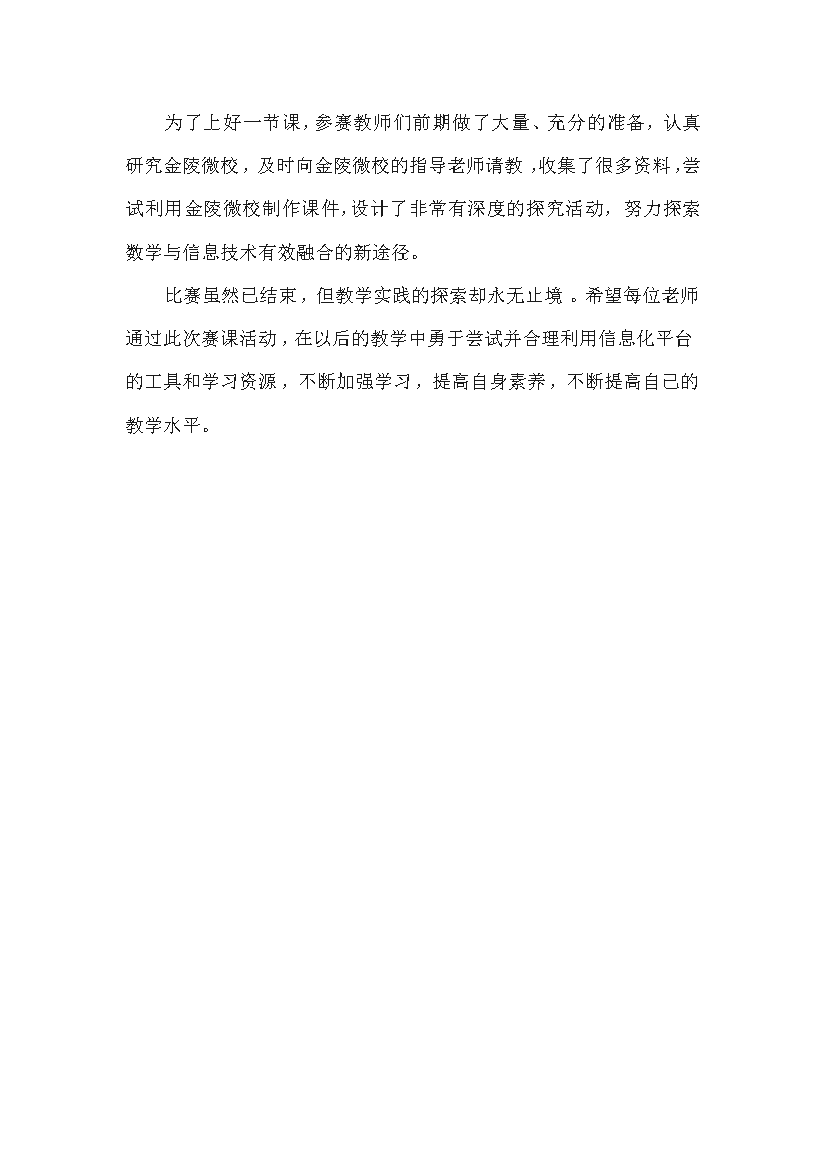 为了上好一节课，参赛教师们前期做了大量、充分的准备，认真研究金陵微校，及时向金陵微校的指导老师请教，收集了很多资料，尝试利用金陵微校制作课件，设计了非常有深度的探究活动，努力探索数学与信息技术有效融合的新途径。

比赛虽然已结束，但教学实践的探索却永无止境。希望每位老师通过此次赛课活动，在以后的教学中勇于尝试并合理利用信息化平台的工具和学习资源，不断加强学习，提高自身素养，不断提高自己的教学水平。